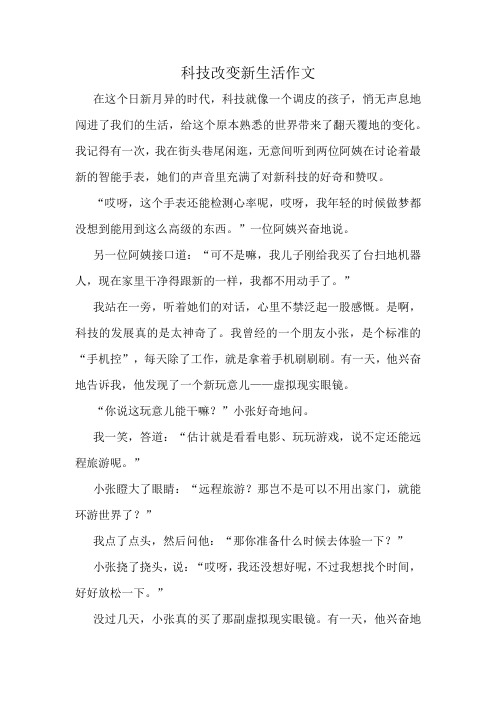 科技改变新生活作文

在这个日新月异的时代，科技就像一个调皮的孩子，悄无声息地闯进了我们的生活，给这个原本熟悉的世界带来了翻天覆地的变化。我记得有一次，我在街头巷尾闲逛，无意间听到两位阿姨在讨论着最新的智能手表，她们的声音里充满了对新科技的好奇和赞叹。

“哎呀，这个手表还能检测心率呢，哎呀，我年轻的时候做梦都没想到能用到这么高级的东西。”一位阿姨兴奋地说。

另一位阿姨接口道：“可不是嘛，我儿子刚给我买了台扫地机器人，现在家里干净得跟新的一样，我都不用动手了。”

我站在一旁，听着她们的对话，心里不禁泛起一股感慨。是啊，科技的发展真的是太神奇了。我曾经的一个朋友小张，是个标准的“手机控”，每天除了工作，就是拿着手机刷刷刷。有一天，他兴奋地告诉我，他发现了一个新玩意儿——虚拟现实眼镜。

“你说这玩意儿能干嘛？”小张好奇地问。

我一笑，答道：“估计就是看看电影、玩玩游戏，说不定还能远程旅游呢。”

小张瞪大了眼睛：“远程旅游？那岂不是可以不用出家门，就能环游世界了？”

我点了点头，然后问他：“那你准备什么时候去体验一下？”

小张挠了挠头，说：“哎呀，我还没想好呢，不过我想找个时间，好好放松一下。”

没过几天，小张真的买了那副虚拟现实眼镜。有一天，他兴奋地